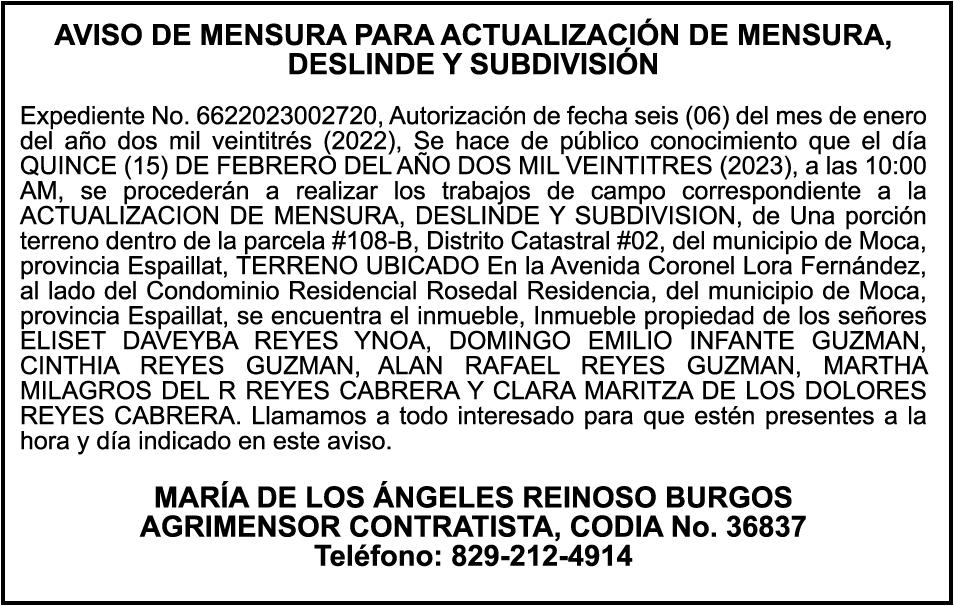 AVISO DE MENSURA PARA ACTUALIZACIÓN DE MENSURA, DESLINDE Y SUBDIVISIÓN

Expediente No. 6622023002720, Autorización de fecha seis (06) del mes de enero del año dos mil veintitrés (2022), Se hace de público conocimiento que el día QUINCE (15) DE FEBRERO DEL AÑO DOS MIL VEINTITRES (2023), a las 10:00 AM, se procederán a realizar los trabajos de campo correspondiente a la ACTUALIZACION DE MENSURA, DESLINDE Y SUBDIVISION, de Una porción terreno dentro de la parcela #108-B, Distrito Catastral #02, del municipio de Moca, provincia Espaillat, TERRENO UBICADO En la Avenida Coronel Lora Fernández, al lado del Condominio Residencial Rosedal Residencia, del municipio de Moca, provincia Espaillat, se encuentra el inmueble, Inmueble propiedad de los señores ELISET DAVEYBA REYES YNOA, DOMINGO EMILIO INFANTE GUZMAN, CINTHIA REYES GUZMAN, ALAN RAFAEL REYES GUZMAN, MARTHA MILAGROS DEL R REYES CABRERA Y CLARA MARITZA DE LOS DOLORES REYES CABRERA. Llamamos a todo interesado para que estén presentes a la hora y día indicado en este aviso.

MARÍA DE LOS ÁNGELES REINOSO BURGOS
AGRIMENSOR CONTRATISTA, CODIA No. 36837
Teléfono: 829-212-4914